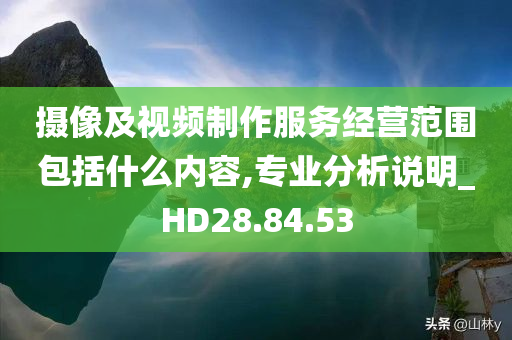 摄像及视频制作服务经营范围包括什么内容,专业分析说明_HD28.84.53

头条 @山林y